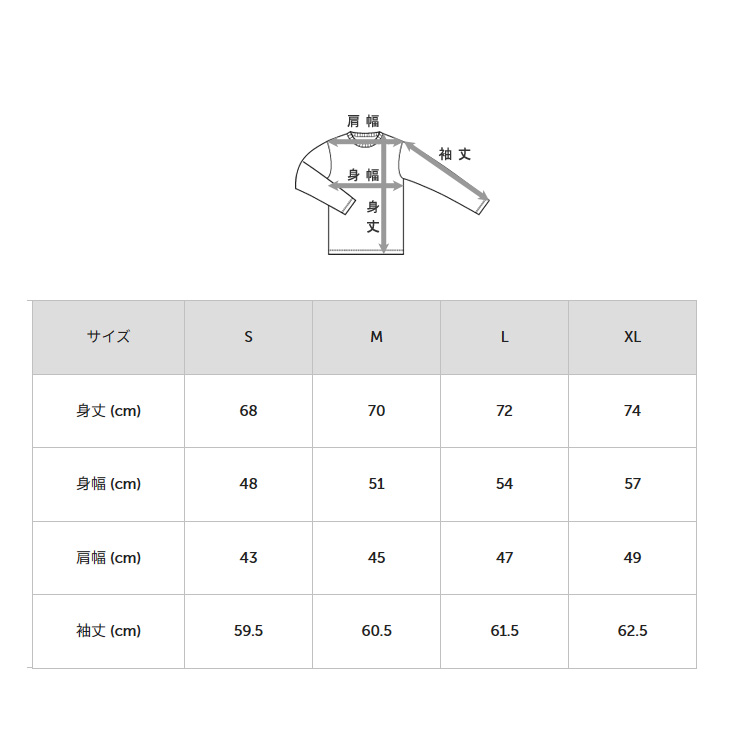 肩幅

袖丈

身幅

身丈

| サイズ | S | M | L | XL |
|---|---|---|---|---|
| 身丈 (cm) | 68 | 70 | 72 | 74 |
| 身幅 (cm) | 48 | 51 | 54 | 57 |
| 肩幅 (cm) | 43 | 45 | 47 | 49 |
| 袖丈 (cm) | 59.5 | 60.5 | 61.5 | 62.5 |